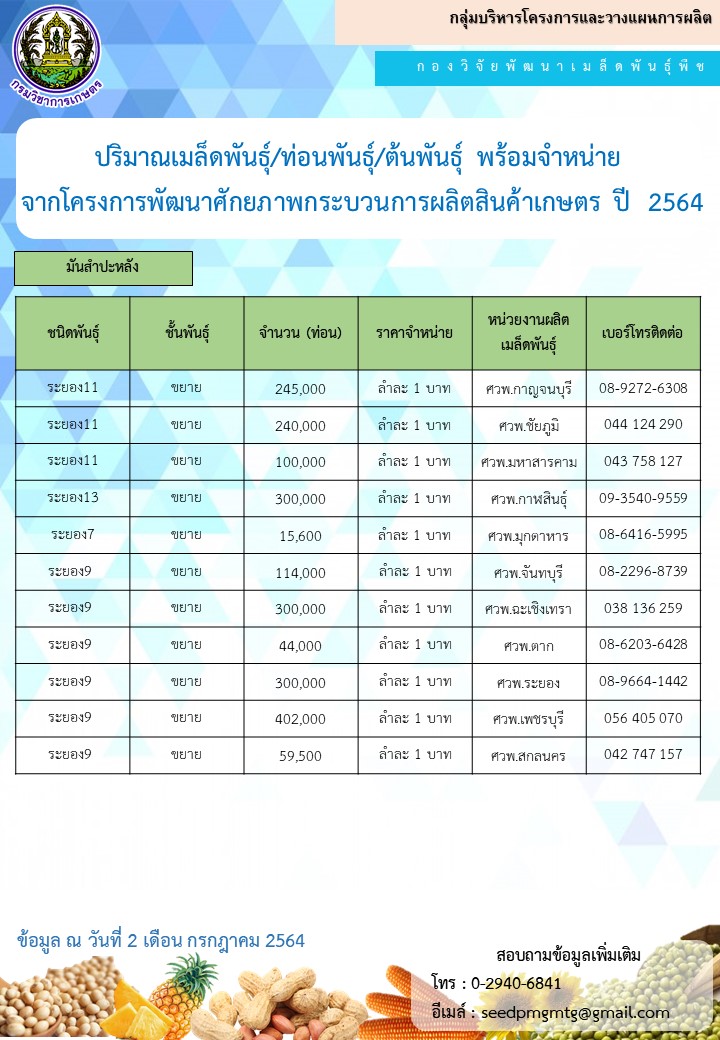 กรมวิชาการเกษตร

กลุ่มบริหารโครงการและวางแผนการผลิต

กองวิจัยพัฒนาเมล็ดพันธุ์พืช

ปริมาณเมล็ดพันธุ์/ท่อนพันธุ์/ต้นพันธุ์ พร้อมจำหน่าย
จากโครงการพัฒนาศักยภาพกระบวนการผลิตสินค้าเกษตร ปี 2564

มันสำปะหลัง

| ชนิดพันธุ์ | ชั้นพันธุ์ | จำนวน (ท่อน) | ราคาจำหน่าย | หน่วยงานผลิตเมล็ดพันธุ์ | เบอร์โทรติดต่อ |
|---|---|---|---|---|---|
| ระยอง11 | ขยาย | 245,000 | ลำละ 1 บาท | ศวพ.กาญจนบุรี | 08-9272-6308 |
| ระยอง11 | ขยาย | 240,000 | ลำละ 1 บาท | ศวพ.ชัยภูมิ | 044 124 290 |
| ระยอง11 | ขยาย | 100,000 | ลำละ 1 บาท | ศวพ.มหาสารคาม | 043 758 127 |
| ระยอง13 | ขยาย | 300,000 | ลำละ 1 บาท | ศวพ.กาฬสินธุ์ | 09-3540-9559 |
| ระยอง7 | ขยาย | 15,600 | ลำละ 1 บาท | ศวพ.มุกดาหาร | 08-6416-5995 |
| ระยอง9 | ขยาย | 114,000 | ลำละ 1 บาท | ศวพ.จันทบุรี | 08-2296-8739 |
| ระยอง9 | ขยาย | 300,000 | ลำละ 1 บาท | ศวพ.ฉะเชิงเทรา | 038 136 259 |
| ระยอง9 | ขยาย | 44,000 | ลำละ 1 บาท | ศวพ.ตาก | 08-6203-6428 |
| ระยอง9 | ขยาย | 300,000 | ลำละ 1 บาท | ศวพ.ระยอง | 08-9664-1442 |
| ระยอง9 | ขยาย | 402,000 | ลำละ 1 บาท | ศวพ.เพชรบุรี | 056 405 070 |
| ระยอง9 | ขยาย | 59,500 | ลำละ 1 บาท | ศวพ.สกลนคร | 042 747 157 |

ข้อมูล ณ วันที่ 2 เดือน กรกฎาคม 2564

สอบถามข้อมูลเพิ่มเติม
โทร : 0-2940-6841
อีเมล์ : seedpmgmtg@gmail.com